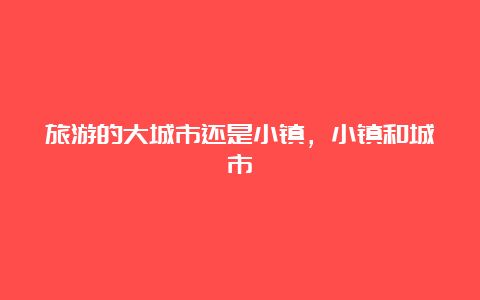 旅游的大城市还是小镇，小镇和城市